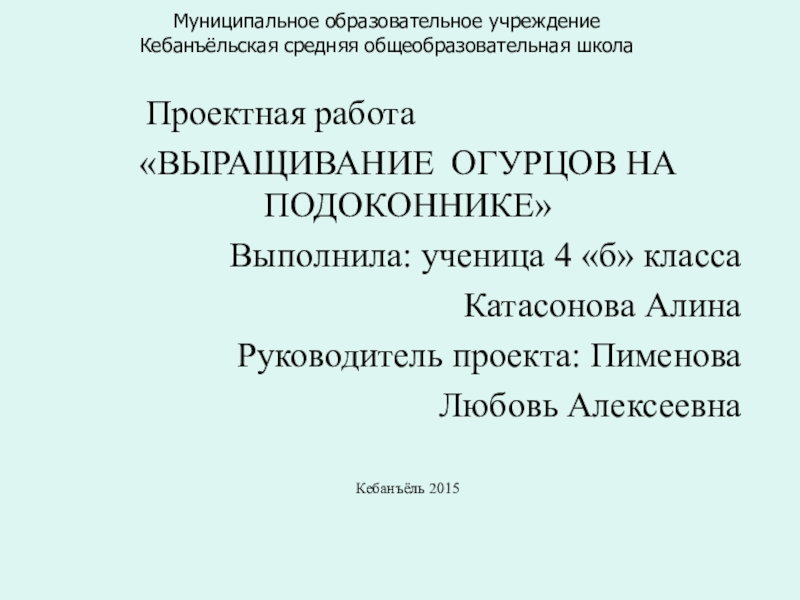 Муниципальное образовательное учреждение
Кебанъёльская средняя общеобразовательная школа

Проектная работа
«ВЫРАЩИВАНИЕ ОГУРЦОВ НА ПОДОКОННИКЕ»

Выполнила: ученица 4 «б» класса
Катасонова Алина
Руководитель проекта: Пименова Любовь Алексеевна

Кебанъёль 2015